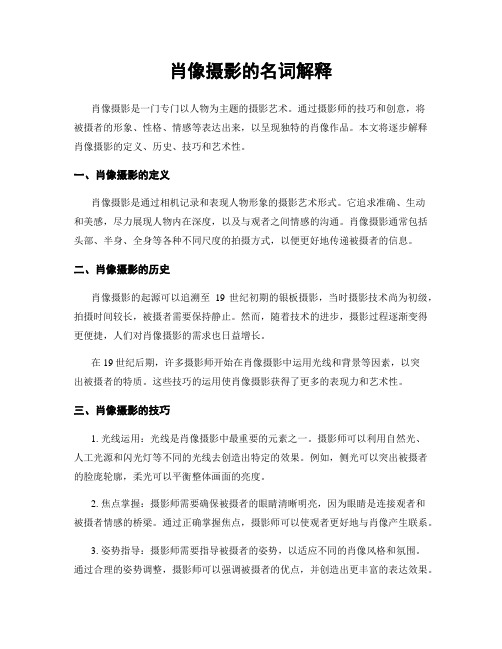 肖像摄影的名词解释

肖像摄影是一门专门以人物为主题的摄影艺术。通过摄影师的技巧和创意，将被摄者的形象、性格、情感等表达出来，以呈现独特的肖像作品。本文将逐步解释肖像摄影的定义、历史、技巧和艺术性。

一、肖像摄影的定义

肖像摄影是通过相机记录和表现人物形象的摄影艺术形式。它追求准确、生动和美感，尽力展现人物内在深度，以及与观者之间情感的沟通。肖像摄影通常包括头部、半身、全身等各种不同尺度的拍摄方式，以便更好地传递被摄者的信息。

二、肖像摄影的历史

肖像摄影的起源可以追溯至 19 世纪初期的银板摄影，当时摄影技术尚为初级，拍摄时间较长，被摄者需要保持静止。然而，随着技术的进步，摄影过程逐渐变得更便捷，人们对肖像摄影的需求也日益增长。

在 19 世纪后期，许多摄影师开始在肖像摄影中运用光线和背景等因素，以突出被摄者的特质。这些技巧的运用使肖像摄影获得了更多的表现力和艺术性。

三、肖像摄影的技巧

1. 光线运用：光线是肖像摄影中最重要的元素之一。摄影师可以利用自然光、人工光源和闪光灯等不同的光线去创造出特定的效果。例如，侧光可以突出被摄者的脸庞轮廓，柔光可以平衡整体画面的亮度。

2. 焦点掌握：摄影师需要确保被摄者的眼睛清晰明亮，因为眼睛是连接观者和被摄者情感的桥梁。通过正确掌握焦点，摄影师可以使观者更好地与肖像产生联系。

3. 姿势指导：摄影师需要指导被摄者的姿势，以适应不同的肖像风格和氛围。通过合理的姿势调整，摄影师可以强调被摄者的优点，并创造出更丰富的表达效果。